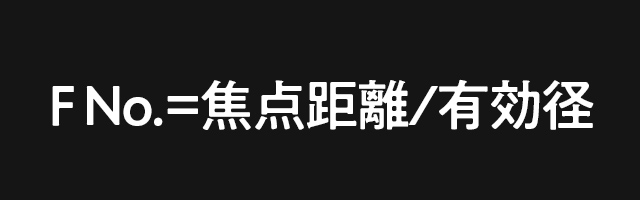 F No.=焦点距離/有効径